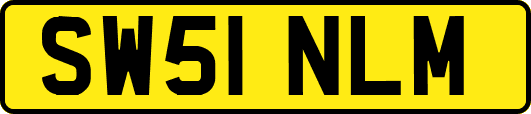 SW51 NLM